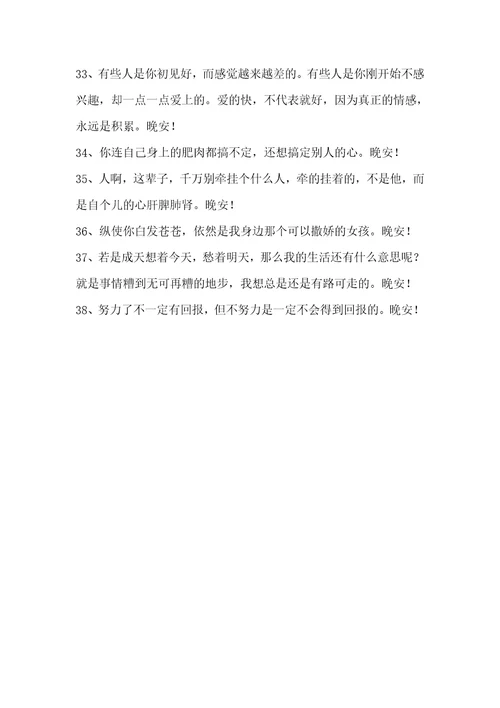 33、有些人是你初见好，而感觉越来越差的。有些人是你刚开始不感兴趣，却一点一点爱上的。爱的快，不代表就好，因为真正的情感，永远是积累。晚安！

34、你连自己身上的肥肉都搞不定，还想搞定别人的心。晚安！

35、人啊，这辈子，千万别牵挂个什么人，牵的挂着的，不是他，而是自个儿的心肝脾肺肾。晚安！

36、纵使你白发苍苍，依然是我身边那个可以撒娇的女孩。晚安！

37、若是成天想着今天，愁着明天，那么我的生活还有什么意思呢？就是事情糟到无可再糟的地步，我想总是还是有路可走的。晚安！

38、努力了不一定有回报，但不努力是一定不会得到回报的。晚安！